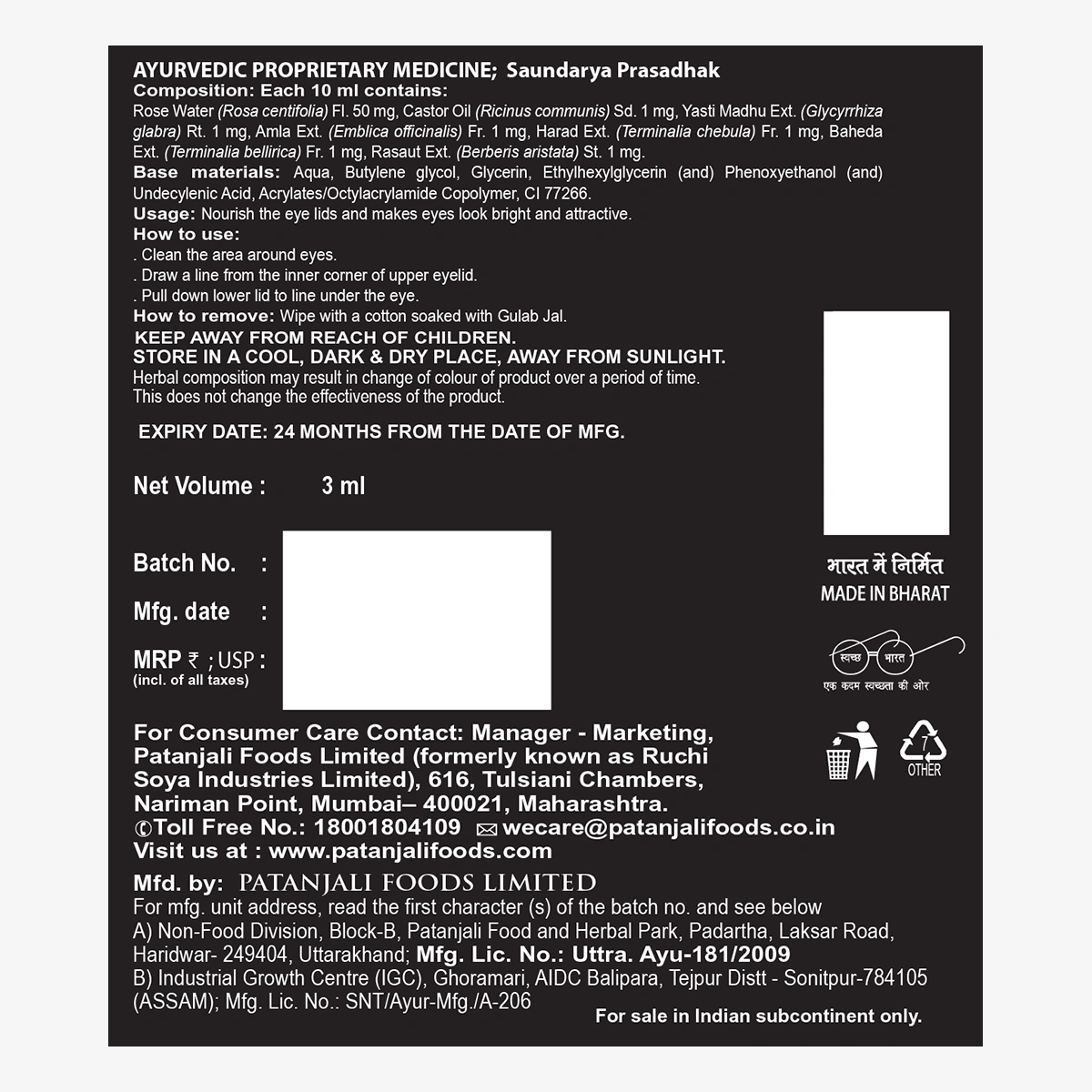 AYURVEDIC PROPRIETARY MEDICINE; Saundarya Prasadhak
Composition: Each 10 ml contains:
Rose Water (Rosa centifolia) Fl. 50 mg, Castor Oil (Ricinus communis) Sd. 1 mg, Yasti Madhu Ext. (Glycyrrhiza glabra) Rt. 1 mg, Amla Ext. (Emblica officinalis) Fr. 1 mg, Harad Ext. (Terminalia chebula) Fr. 1 mg, Baheda Ext. (Terminalia bellirica) Fr. 1 mg, Rasaut Ext. (Berberis aristata) St. 1 mg.
Base materials: Aqua, Butylene glycol, Glycerin, Ethylhexylglycerin (and) Phenoxyethanol (and) Undecylenic Acid, Acrylates/Octylacrylamide Copolymer, CI 77266.
Usage: Nourish the eye lids and makes eyes look bright and attractive.
How to use:
. Clean the area around eyes.
. Draw a line from the inner corner of upper eyelid.
. Pull down lower lid to line under the eye.
How to remove: Wipe with a cotton soaked with Gulab Jal.
KEEP AWAY FROM REACH OF CHILDREN.
STORE IN A COOL, DARK & DRY PLACE, AWAY FROM SUNLIGHT.
Herbal composition may result in change of colour of product over a period of time.
This does not change the effectiveness of the product.

EXPIRY DATE: 24 MONTHS FROM THE DATE OF MFG.

Net Volume : 3 ml

Batch No. :
Mfg. date :
MRP ₹ ; USP :
(incl. of all taxes)

भारत में निर्मित
MADE IN BHARAT

स्वच्छ भारत
एक कदम स्वच्छता की ओर

7
OTHER

For Consumer Care Contact: Manager - Marketing, Patanjali Foods Limited (formerly known as Ruchi Soya Industries Limited), 616, Tulsiani Chambers, Nariman Point, Mumbai– 400021, Maharashtra.
Toll Free No.: 18001804109 wecare@patanjalifoods.co.in
Visit us at : www.patanjalifoods.com

Mfd. by: PATANJALI FOODS LIMITED
For mfg. unit address, read the first character (s) of the batch no. and see below
A) Non-Food Division, Block-B, Patanjali Food and Herbal Park, Padartha, Laksar Road, Haridwar- 249404, Uttarakhand; Mfg. Lic. No.: Uttra. Ayu-181/2009
B) Industrial Growth Centre (IGC), Ghoramari, AIDC Balipara, Tejpur Distt - Sonitpur-784105 (ASSAM); Mfg. Lic. No.: SNT/Ayur-Mfg./A-206
For sale in Indian subcontinent only.